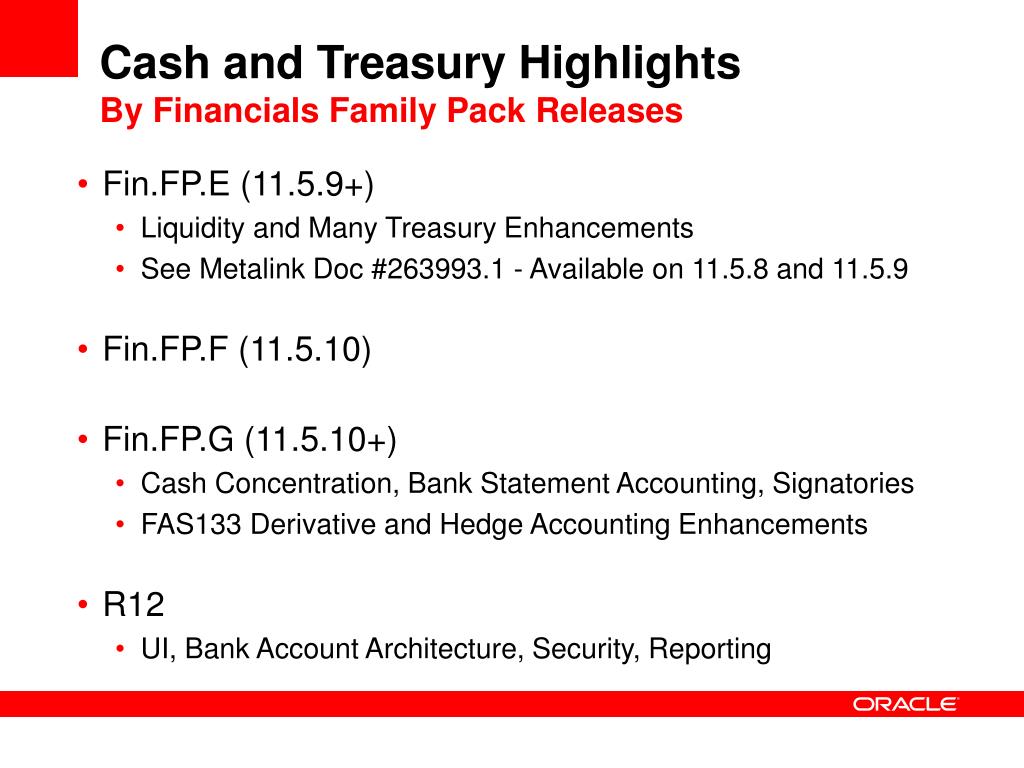 Cash and Treasury Highlights
By Financials Family Pack Releases

• Fin.FP.E (11.5.9+)
  • Liquidity and Many Treasury Enhancements
  • See Metalink Doc #263993.1 - Available on 11.5.8 and 11.5.9

• Fin.FP.F (11.5.10)

• Fin.FP.G (11.5.10+)
  • Cash Concentration, Bank Statement Accounting, Signatories
  • FAS133 Derivative and Hedge Accounting Enhancements

• R12
  • UI, Bank Account Architecture, Security, Reporting

ORACLE